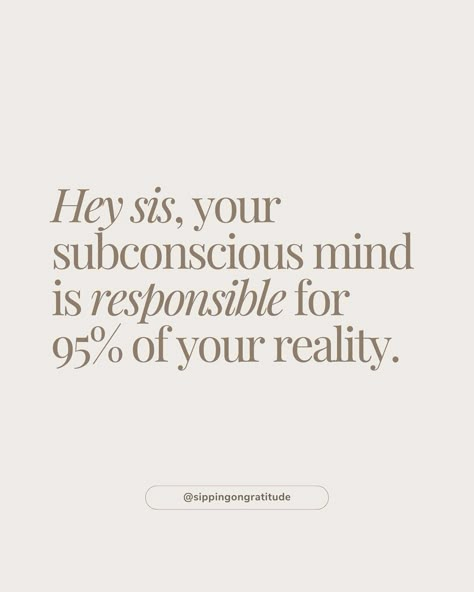 Hey sis, your subconscious mind is responsible for 95% of your reality.

@sippingongratitude